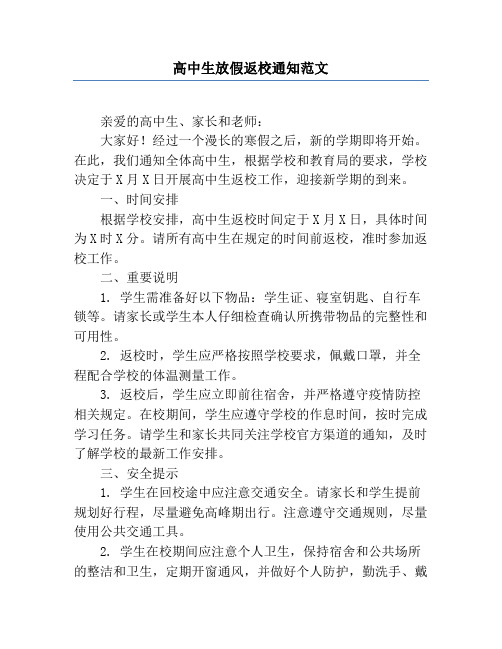 高中生放假返校通知范文

亲爱的高中生、家长和老师：

大家好！经过一个漫长的寒假之后，新的学期即将开始。在此，我们通知全体高中生，根据学校和教育局的要求，学校决定于X月X日开展高中生返校工作，迎接新学期的到来。

一、时间安排

根据学校安排，高中生返校时间定于X月X日，具体时间为X时X分。请所有高中生在规定的时间前返校，准时参加返校工作。

二、重要说明

1. 学生需准备好以下物品：学生证、寝室钥匙、自行车锁等。请家长或学生本人仔细检查确认所携带物品的完整性和可用性。

2. 返校时，学生应严格按照学校要求，佩戴口罩，并全程配合学校的体温测量工作。

3. 返校后，学生应立即前往宿舍，并严格遵守疫情防控相关规定。在校期间，学生应遵守学校的作息时间，按时完成学习任务。请学生和家长共同关注学校官方渠道的通知，及时了解学校的最新工作安排。

三、安全提示

1. 学生在回校途中应注意交通安全。请家长和学生提前规划好行程，尽量避免高峰期出行。注意遵守交通规则，尽量使用公共交通工具。

2. 学生在校期间应注意个人卫生，保持宿舍和公共场所的整洁和卫生，定期开窗通风，并做好个人防护，勤洗手、戴